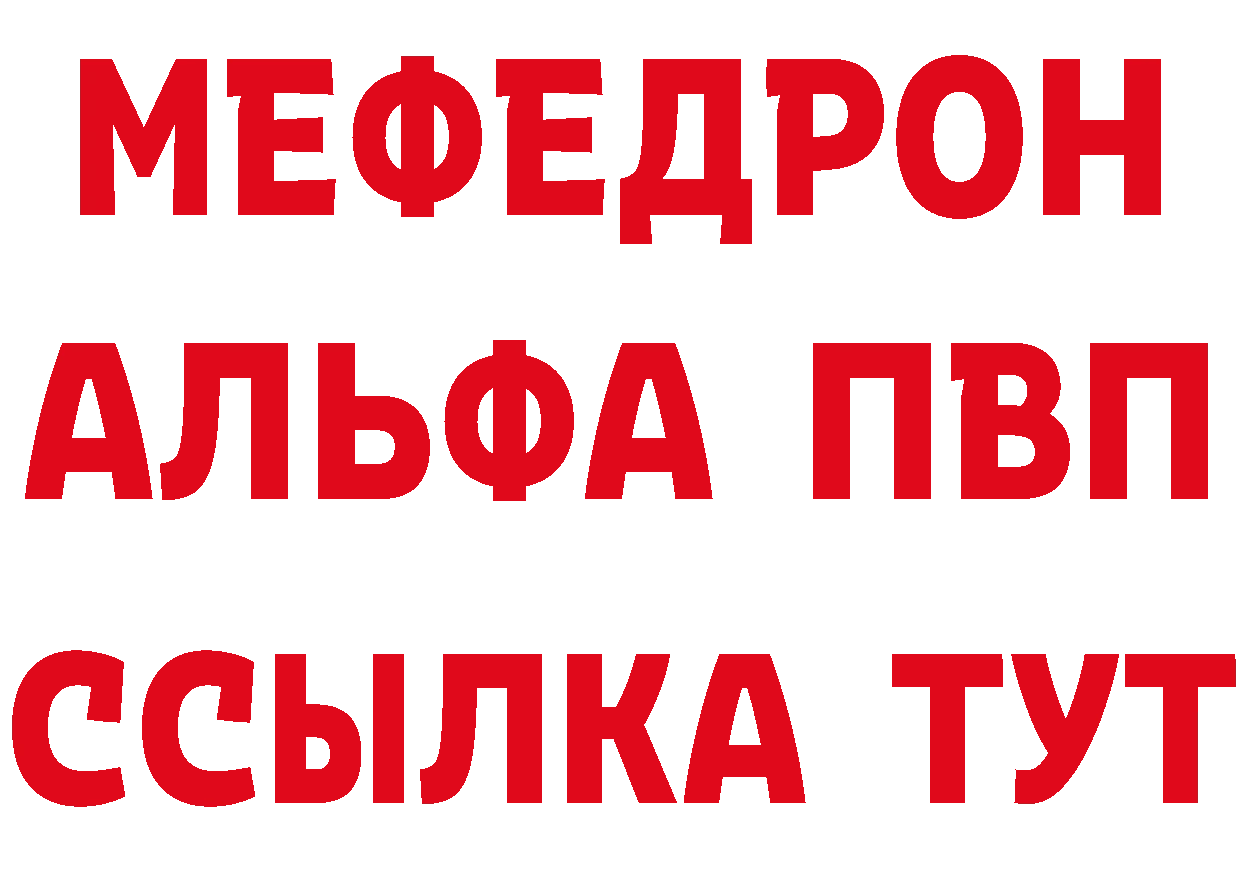 МЕФЕДРОН
АЛЬФА ПВП
ССЫЛКА ТУТ